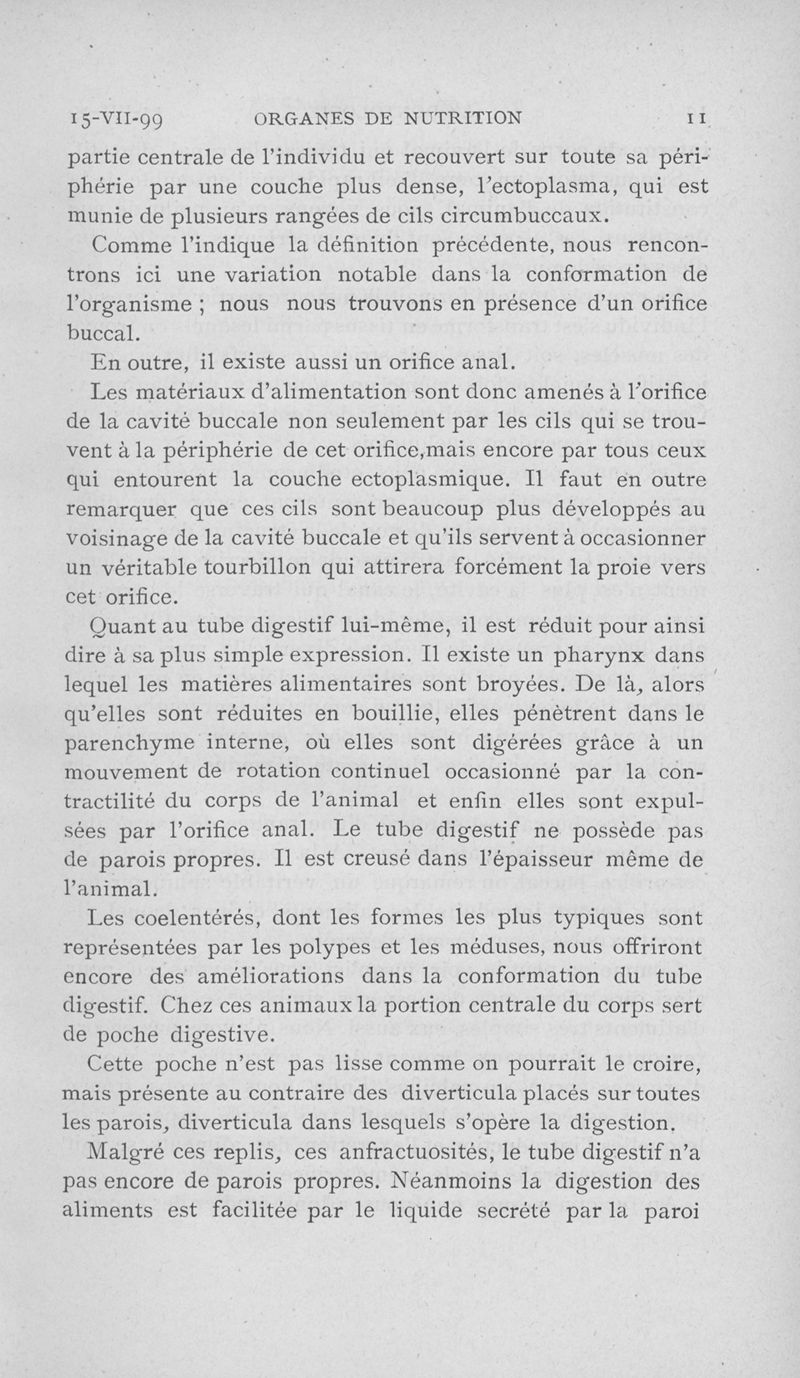 15-VII-99 ORGANES DE NUTRITION 11

partie centrale de l'individu et recouvert sur toute sa périphérie par une couche plus dense, l'ectoplasma, qui est munie de plusieurs rangées de cils circumbuccaux.

Comme l'indique la définition précédente, nous rencontrons ici une variation notable dans la conformation de l'organisme ; nous nous trouvons en présence d'un orifice buccal.

En outre, il existe aussi un orifice anal.

Les matériaux d'alimentation sont donc amenés à l'orifice de la cavité buccale non seulement par les cils qui se trouvent à la périphérie de cet orifice,mais encore par tous ceux qui entourent la couche ectoplasmique. Il faut en outre remarquer que ces cils sont beaucoup plus développés au voisinage de la cavité buccale et qu'ils servent à occasionner un véritable tourbillon qui attirera forcément la proie vers cet orifice.

Quant au tube digestif lui-même, il est réduit pour ainsi dire à sa plus simple expression. Il existe un pharynx dans lequel les matières alimentaires sont broyées. De là, alors qu'elles sont réduites en bouillie, elles pénètrent dans le parenchyme interne, où elles sont digérées grâce à un mouvement de rotation continuel occasionné par la contractilité du corps de l'animal et enfin elles sont expulsées par l'orifice anal. Le tube digestif ne possède pas de parois propres. Il est creusé dans l'épaisseur même de l'animal.

Les coelentérés, dont les formes les plus typiques sont représentées par les polypes et les méduses, nous offriront encore des améliorations dans la conformation du tube digestif. Chez ces animaux la portion centrale du corps sert de poche digestive.

Cette poche n'est pas lisse comme on pourrait le croire, mais présente au contraire des diverticula placés sur toutes les parois, diverticula dans lesquels s'opère la digestion.

Malgré ces replis, ces anfractuosités, le tube digestif n'a pas encore de parois propres. Néanmoins la digestion des aliments est facilitée par le liquide secrété par la paroi